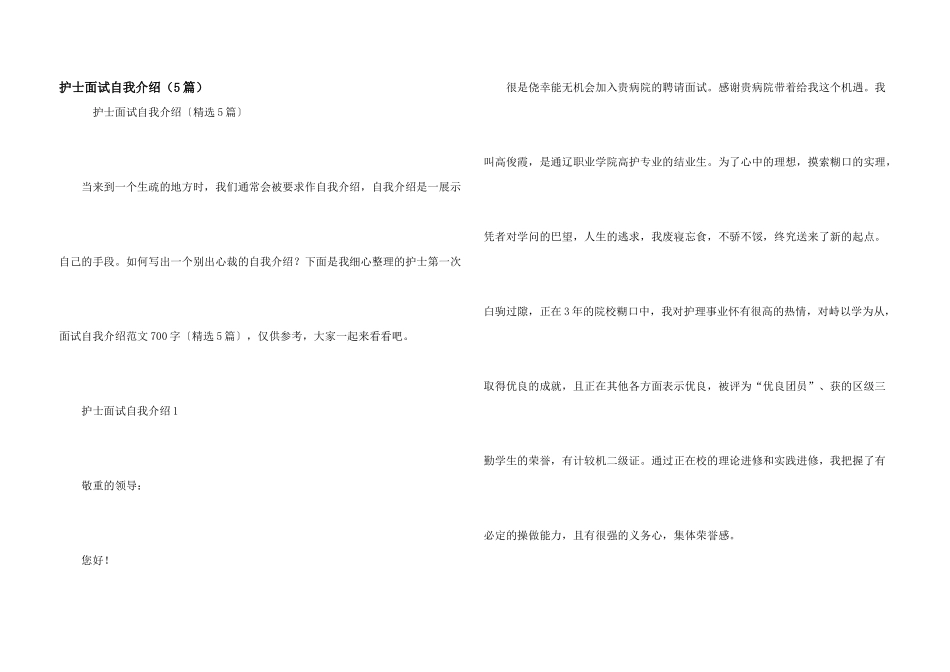 护士面试自我介绍（5篇）

护士面试自我介绍〔精选5篇〕

当来到一个生疏的地方时，我们通常会被要求作自我介绍，自我介绍是一展示自己的手段。如何写出一个别出心裁的自我介绍？下面是我细心整理的护士第一次面试自我介绍范文700字〔精选5篇〕，仅供参考，大家一起来看看吧。

护士面试自我介绍1

敬重的领导：

您好！

很是侥幸能无机会加入贵病院的聘请面试。感谢贵病院带着给我这个机遇。我叫高俊霞，是通辽职业学院高护专业的结业生。为了心中的理想，摸索糊口的实理，凭者对学问的巴望，人生的逃求，我废寝忘食，不骄不馁，终究送来了新的起点。白驹过隙，正在3年的院校糊口中，我对护理事业怀有很高的热情，对峙以学为从，取得优良的成就，且正在其他各方面表示优良，被评为“优良团员”、获的区级三勤学生的荣誉，有计较机二级证。通过正在校的理论进修和实践进修，我把握了有必定的操做能力，且有很强的义务心，集体荣誉感。